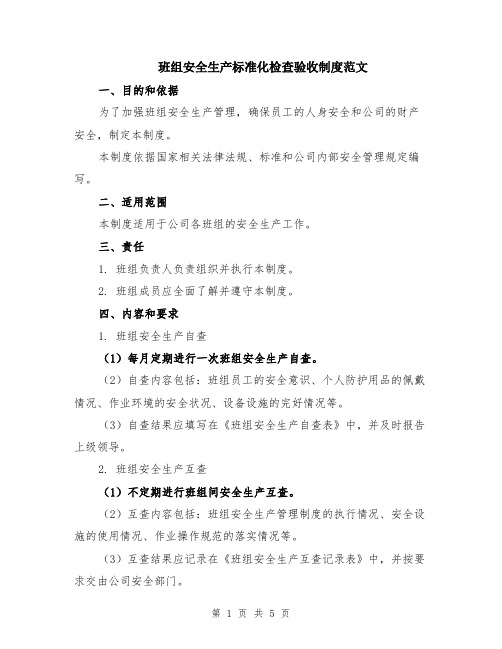 班组安全生产标准化检查验收制度范文

一、目的和依据

为了加强班组安全生产管理，确保员工的人身安全和公司的财产安全，制定本制度。

本制度依据国家相关法律法规、标准和公司内部安全管理规定编写。

二、适用范围

本制度适用于公司各班组的安全生产工作。

三、责任

1. 班组负责人负责组织并执行本制度。

2. 班组成员应全面了解并遵守本制度。

四、内容和要求

1. 班组安全生产自查

（1）每月定期进行一次班组安全生产自查。

（2）自查内容包括：班组员工的安全意识、个人防护用品的佩戴情况、作业环境的安全状况、设备设施的完好情况等。

（3）自查结果应填写在《班组安全生产自查表》中，并及时报告上级领导。

2. 班组安全生产互查

（1）不定期进行班组间安全生产互查。

（2）互查内容包括：班组安全生产管理制度的执行情况、安全设施的使用情况、作业操作规范的落实情况等。

（3）互查结果应记录在《班组安全生产互查记录表》中，并按要求交由公司安全部门。

第 1 页 共 5 页